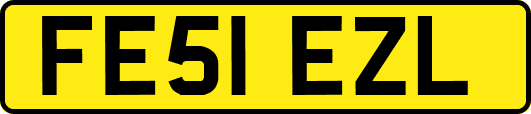 FE51 EZL